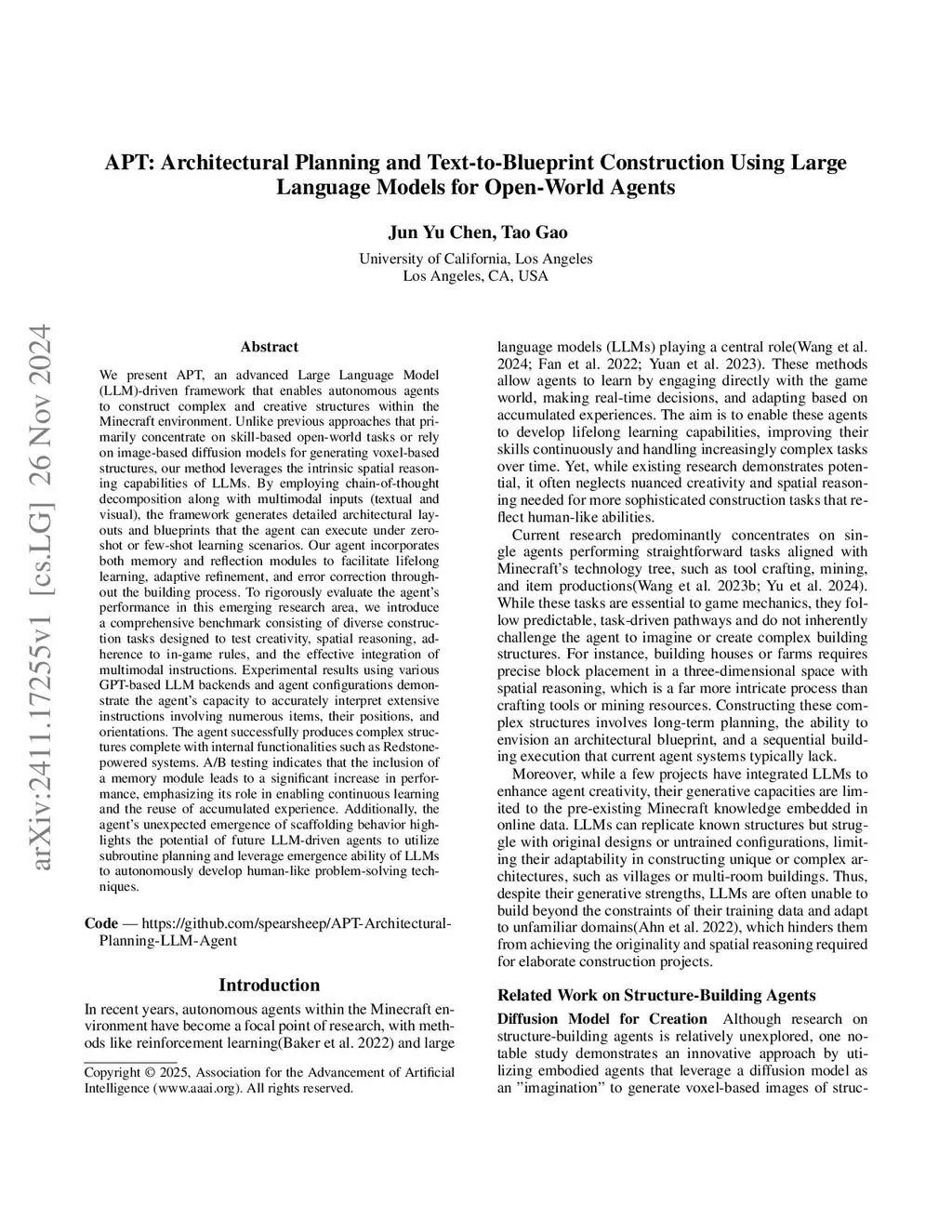 APT: Architectural Planning and Text-to-Blueprint Construction Using Large Language Models for Open-World Agents

Jun Yu Chen, Tao Gao

University of California, Los Angeles
Los Angeles, CA, USA

arXiv:2411.17255v1 [cs.LG] 26 Nov 2024

Abstract

We present APT, an advanced Large Language Model (LLM)-driven framework that enables autonomous agents to construct complex and creative structures within the Minecraft environment. Unlike previous approaches that primarily concentrate on skill-based open-world tasks or rely on image-based diffusion models for generating voxel-based structures, our method leverages the intrinsic spatial reasoning capabilities of LLMs. By employing chain-of-thought decomposition along with multimodal inputs (textual and visual), the framework generates detailed architectural layouts and blueprints that the agent can execute under zero-shot or few-shot learning scenarios. Our agent incorporates both memory and reflection modules to facilitate lifelong learning, adaptive refinement, and error correction throughout the building process. To rigorously evaluate the agent's performance in this emerging research area, we introduce a comprehensive benchmark consisting of diverse construction tasks designed to test creativity, spatial reasoning, adherence to in-game rules, and the effective integration of multimodal instructions. Experimental results using various GPT-based LLM backends and agent configurations demonstrate the agent's capacity to accurately interpret extensive instructions involving numerous items, their positions, and orientations. The agent successfully produces complex structures complete with internal functionalities such as Redstone-powered systems. A/B testing indicates that the inclusion of a memory module leads to a significant increase in performance, emphasizing its role in enabling continuous learning and the reuse of accumulated experience. Additionally, the agent's unexpected emergence of scaffolding behavior highlights the potential of future LLM-driven agents to utilize subroutine planning and leverage emergence ability of LLMs to autonomously develop human-like problem-solving techniques.

Code — https://github.com/spearsheep/APT-Architectural-Planning-LLM-Agent

Introduction

In recent years, autonomous agents within the Minecraft environment have become a focal point of research, with methods like reinforcement learning(Baker et al. 2022) and large

Copyright © 2025, Association for the Advancement of Artificial Intelligence (www.aaai.org). All rights reserved.

language models (LLMs) playing a central role(Wang et al. 2024; Fan et al. 2022; Yuan et al. 2023). These methods allow agents to learn by engaging directly with the game world, making real-time decisions, and adapting based on accumulated experiences. The aim is to enable these agents to develop lifelong learning capabilities, improving their skills continuously and handling increasingly complex tasks over time. Yet, while existing research demonstrates potential, it often neglects nuanced creativity and spatial reasoning needed for more sophisticated construction tasks that reflect human-like abilities.

Current research predominantly concentrates on single agents performing straightforward tasks aligned with Minecraft's technology tree, such as tool crafting, mining, and item productions(Wang et al. 2023b; Yu et al. 2024). While these tasks are essential to game mechanics, they follow predictable, task-driven pathways and do not inherently challenge the agent to imagine or create complex building structures. For instance, building houses or farms requires precise block placement in a three-dimensional space with spatial reasoning, which is a far more intricate process than crafting tools or mining resources. Constructing these complex structures involves long-term planning, the ability to envision an architectural blueprint, and a sequential building execution that current agent systems typically lack.

Moreover, while a few projects have integrated LLMs to enhance agent creativity, their generative capacities are limited to the pre-existing Minecraft knowledge embedded in online data. LLMs can replicate known structures but struggle with original designs or untrained configurations, limiting their adaptability in constructing unique or complex architectures, such as villages or multi-room buildings. Thus, despite their generative strengths, LLMs are often unable to build beyond the constraints of their training data and adapt to unfamiliar domains(Ahn et al. 2022), which hinders them from achieving the originality and spatial reasoning required for elaborate construction projects.

Related Work on Structure-Building Agents

Diffusion Model for Creation Although research on structure-building agents is relatively unexplored, one notable study demonstrates an innovative approach by utilizing embodied agents that leverage a diffusion model as an "imagination" to generate voxel-based images of struc-